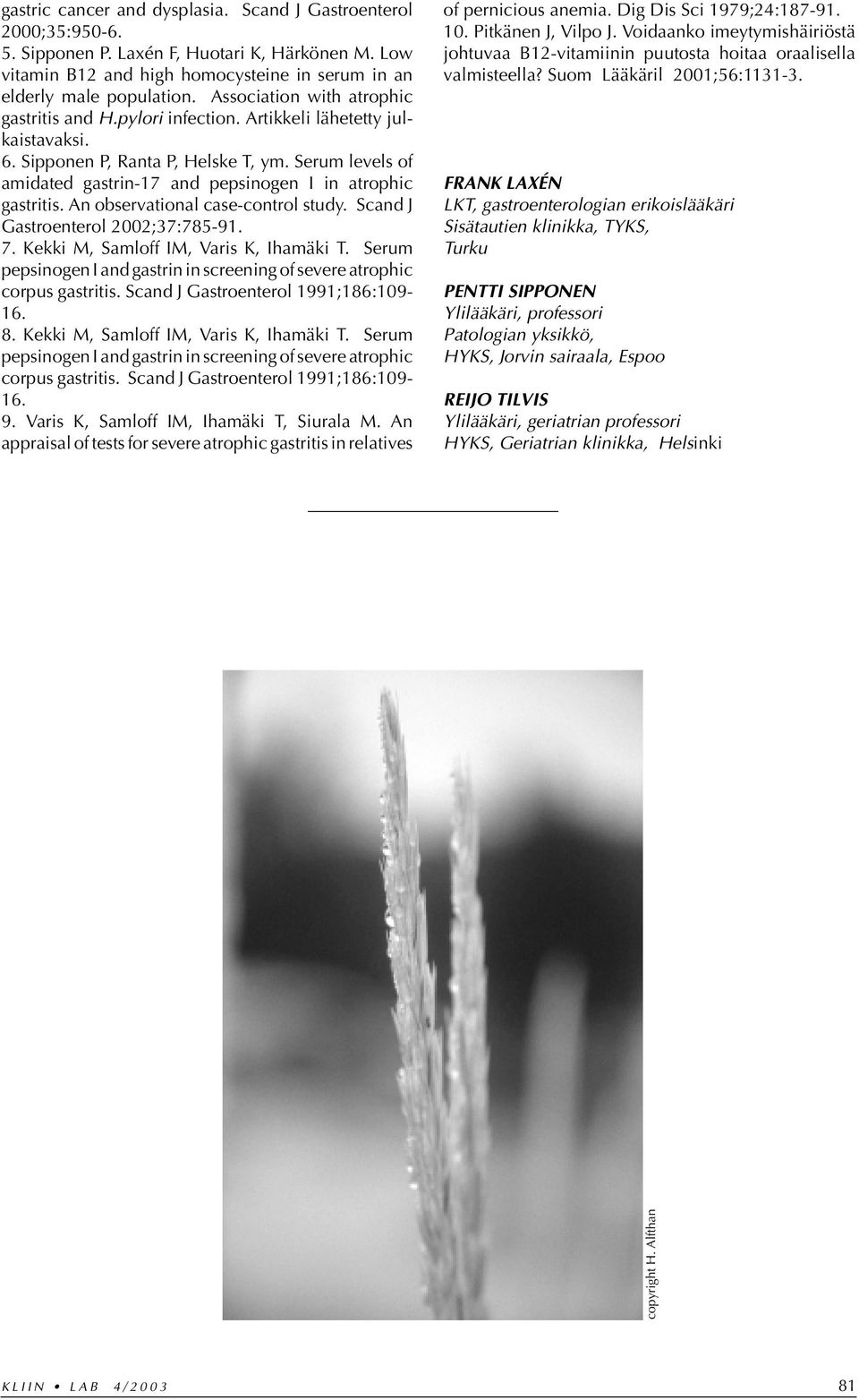 gastric cancer and dysplasia. Scand J Gastroenterol 2000;35:950-6.
5. Sipponen P. Laxén F, Huotari K, Härkönen M. Low vitamin B12 and high homocysteine in serum in an elderly male population. Association with atrophic gastritis and H.pylori infection. Artikkeli lähetetty julkaistavaksi.
6. Sipponen P, Ranta P, Helske T, ym. Serum levels of amidated gastrin-17 and pepsinogen I in atrophic gastritis. An observational case-control study. Scand J Gastroenterol 2002;37:785-91.
7. Kekki M, Samloff IM, Varis K, Ihamäki T. Serum pepsinogen I and gastrin in screening of severe atrophic corpus gastritis. Scand J Gastroenterol 1991;186:109-16.
8. Kekki M, Samloff IM, Varis K, Ihamäki T. Serum pepsinogen I and gastrin in screening of severe atrophic corpus gastritis. Scand J Gastroenterol 1991;186:109-16.
9. Varis K, Samloff IM, Ihamäki T, Siurala M. An appraisal of tests for severe atrophic gastritis in relatives of pernicious anemia. Dig Dis Sci 1979;24:187-91.
10. Pitkänen J, Vilpo J. Voidaanko imeytymishäiriöstä johtuvaa B12-vitamiinin puutosta hoitaa oraalisella valmisteella? Suom Lääkäril 2001;56:1131-3.

FRANK LAXÉN
LKT, gastroenterologian erikoislääkäri
Sisätautien klinikka, TYKS,
Turku

PENTTI SIPPONEN
Ylilääkäri, professori
Patologian yksikkö,
HYKS, Jorvin sairaala, Espoo

REIJO TILVIS
Ylilääkäri, geriatrian professori
HYKS, Geriatrian klinikka, Helsinki

copyright H. Alfthan

KLIIN • LAB 4/2003 81